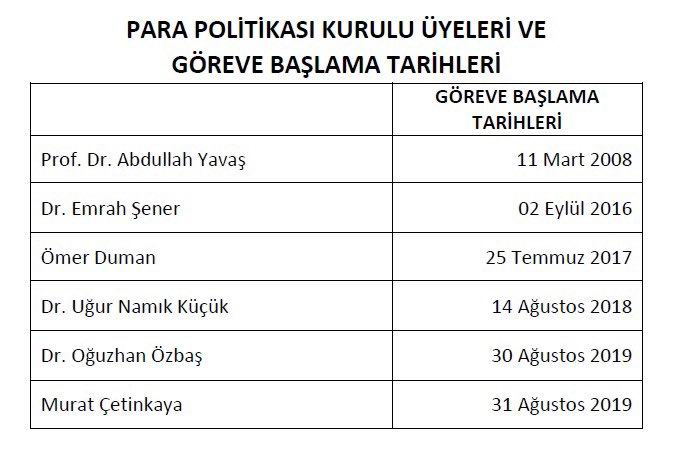 PARA POLİTİKASI KURULU ÜYELERİ VE
GÖREVE BAŞLAMA TARİHLERİ

|  | GÖREVE BAŞLAMA TARİHLERİ |
|---|---|
| Prof. Dr. Abdullah Yavaş | 11 Mart 2008 |
| Dr. Emrah Şener | 02 Eylül 2016 |
| Ömer Duman | 25 Temmuz 2017 |
| Dr. Uğur Namık Küçük | 14 Ağustos 2018 |
| Dr. Oğuzhan Özbaş | 30 Ağustos 2019 |
| Murat Çetinkaya | 31 Ağustos 2019 |